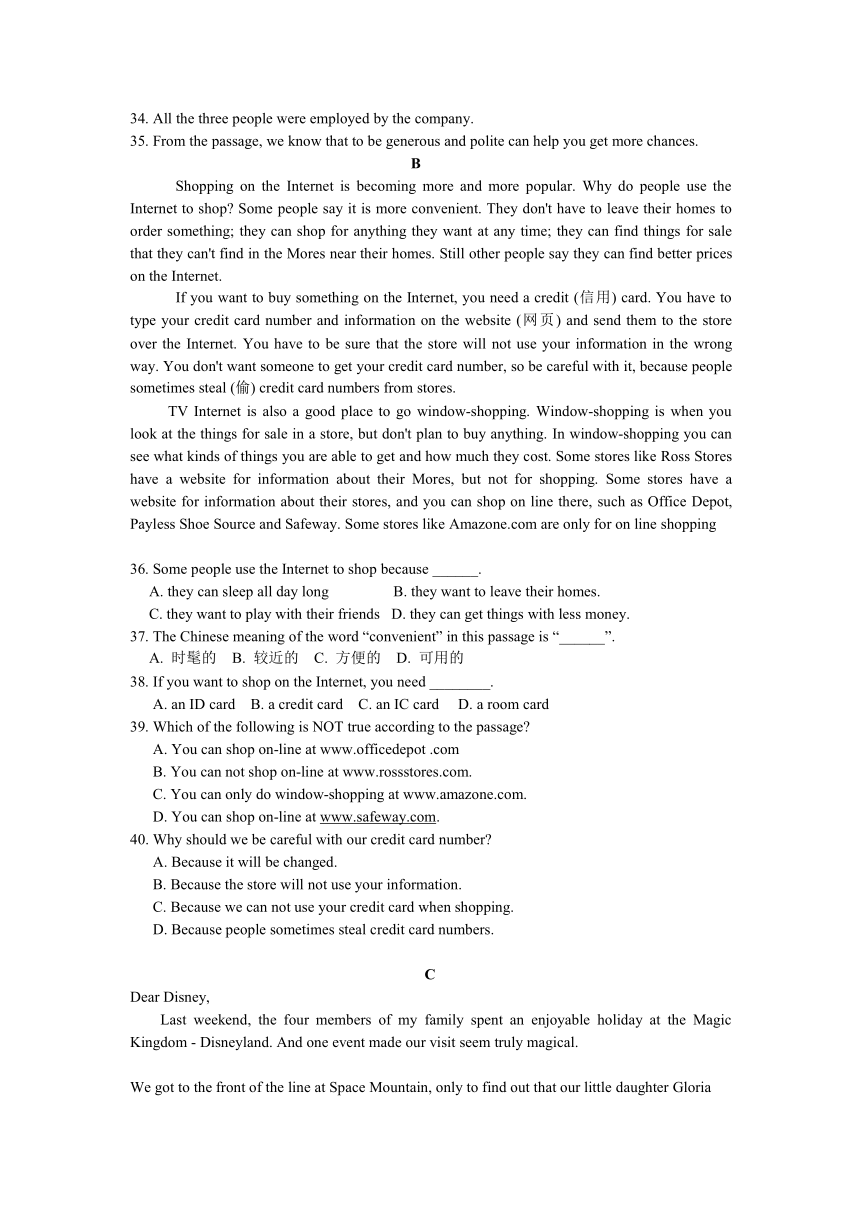 34. All the three people were employed by the company.
35. From the passage, we know that to be generous and polite can help you get more chances.

B

Shopping on the Internet is becoming more and more popular. Why do people use the Internet to shop? Some people say it is more convenient. They don't have to leave their homes to order something; they can shop for anything they want at any time; they can find things for sale that they can't find in the Mores near their homes. Still other people say they can find better prices on the Internet.

If you want to buy something on the Internet, you need a credit (信用) card. You have to type your credit card number and information on the website (网页) and send them to the store over the Internet. You have to be sure that the store will not use your information in the wrong way. You don't want someone to get your credit card number, so be careful with it, because people sometimes steal (偷) credit card numbers from stores.

TV Internet is also a good place to go window-shopping. Window-shopping is when you look at the things for sale in a store, but don't plan to buy anything. In window-shopping you can see what kinds of things you are able to get and how much they cost. Some stores like Ross Stores have a website for information about their Mores, but not for shopping. Some stores have a website for information about their stores, and you can shop on line there, such as Office Depot, Payless Shoe Source and Safeway. Some stores like Amazone.com are only for on line shopping

36. Some people use the Internet to shop because ______.
A. they can sleep all day long B. they want to leave their homes.
C. they want to play with their friends D. they can get things with less money.
37. The Chinese meaning of the word “convenient” in this passage is “______”.
A. 时髦的 B. 较近的 C. 方便的 D. 可用的
38. If you want to shop on the Internet, you need ________.
A. an ID card B. a credit card C. an IC card D. a room card
39. Which of the following is NOT true according to the passage?
A. You can shop on-line at www.officedepot .com
B. You can not shop on-line at www.rossstores.com.
C. You can only do window-shopping at www.amazone.com.
D. You can shop on-line at www.safeway.com.
40. Why should we be careful with our credit card number?
A. Because it will be changed.
B. Because the store will not use your information.
C. Because we can not use your credit card when shopping.
D. Because people sometimes steal credit card numbers.

C

Dear Disney,
Last weekend, the four members of my family spent an enjoyable holiday at the Magic Kingdom - Disneyland. And one event made our visit seem truly magical.

We got to the front of the line at Space Mountain, only to find out that our little daughter Gloria